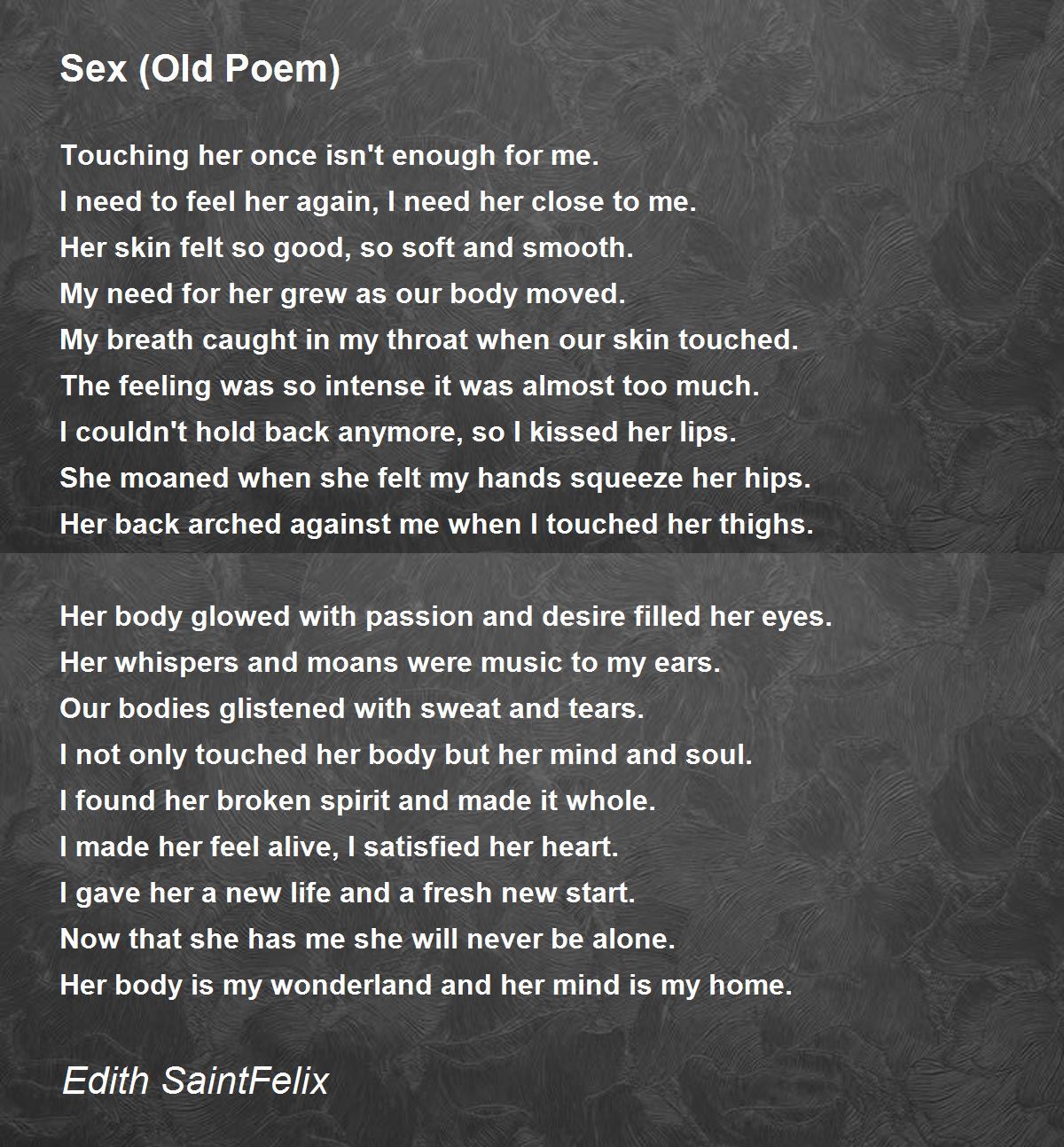 Sex (Old Poem)

Touching her once isn't enough for me.
I need to feel her again, I need her close to me.
Her skin felt so good, so soft and smooth.
My need for her grew as our body moved.
My breath caught in my throat when our skin touched.
The feeling was so intense it was almost too much.
I couldn't hold back anymore, so I kissed her lips.
She moaned when she felt my hands squeeze her hips.
Her back arched against me when I touched her thighs.

Her body glowed with passion and desire filled her eyes.
Her whispers and moans were music to my ears.
Our bodies glistened with sweat and tears.
I not only touched her body but her mind and soul.
I found her broken spirit and made it whole.
I made her feel alive, I satisfied her heart.
I gave her a new life and a fresh new start.
Now that she has me she will never be alone.
Her body is my wonderland and her mind is my home.

Edith SaintFelix